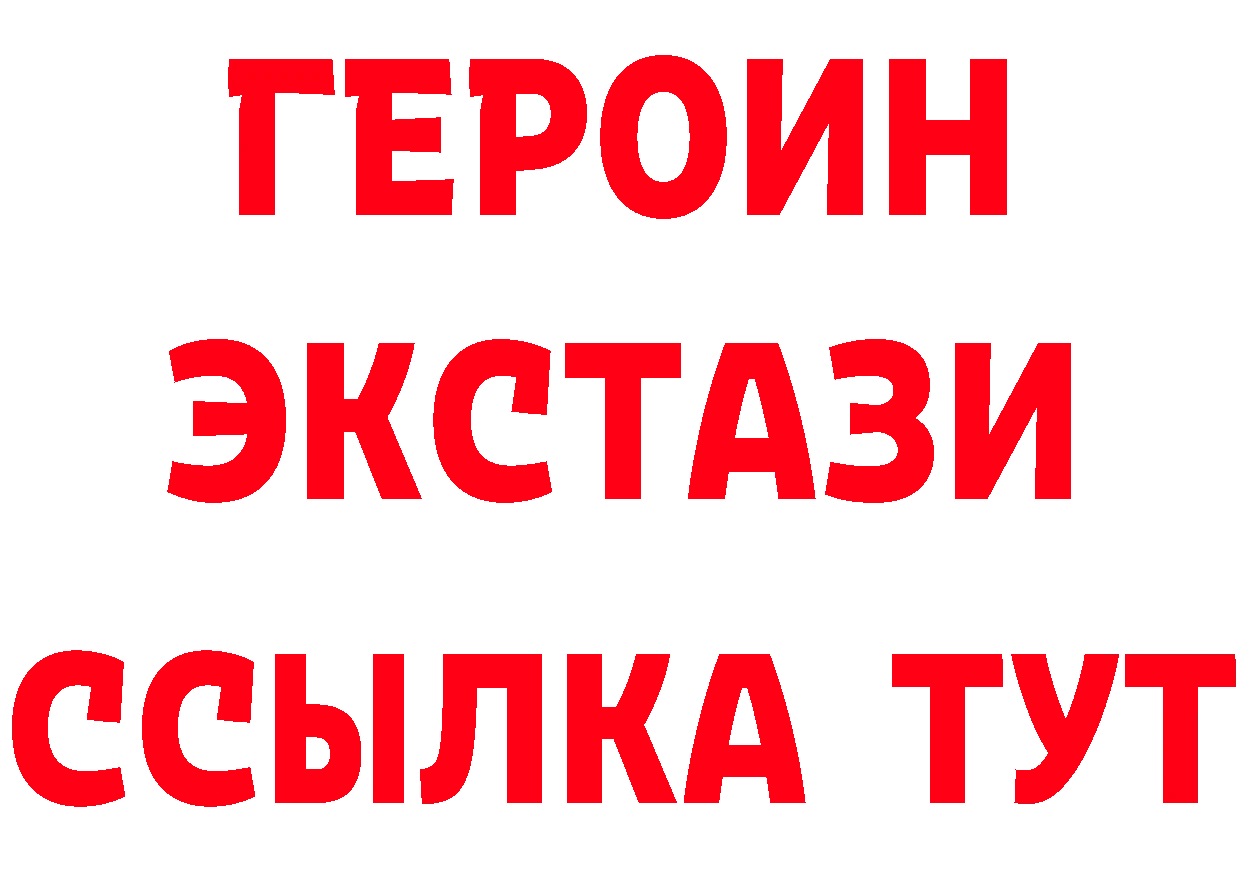 ГЕРОИН ЭКСТАЗИ ССЫЛКА ТУТ